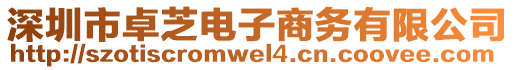 深圳市卓芝电子商务有限公司
http://szotiscromwel4.cn.coovee.com